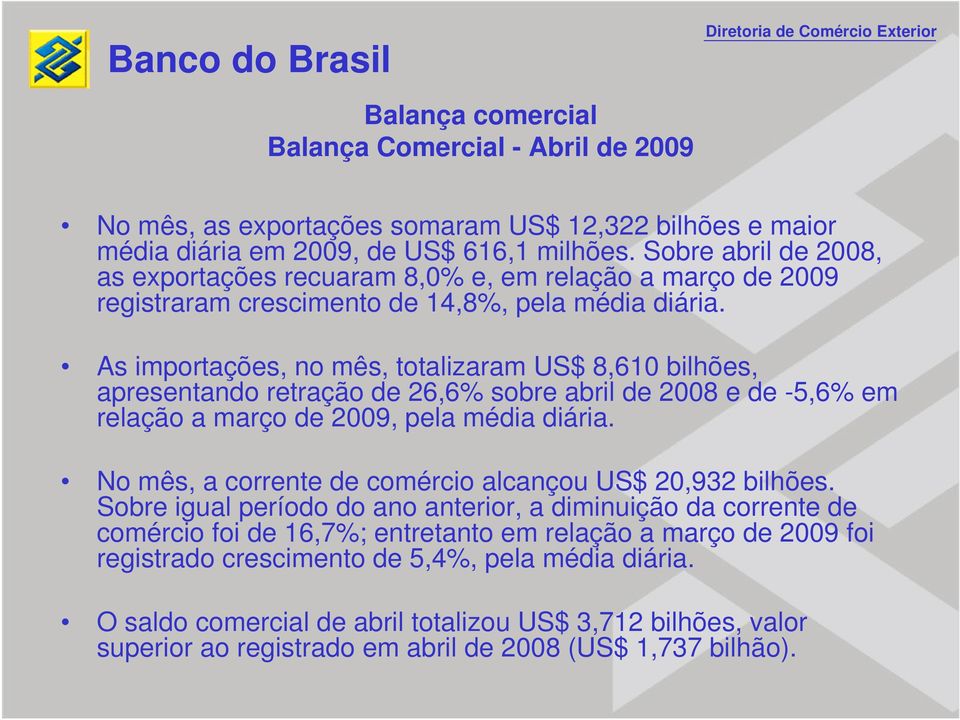 Banco do Brasil

Diretoria de Comércio Exterior

Balança comercial
Balança Comercial - Abril de 2009

• No mês, as exportações somaram US$ 12,322 bilhões e maior média diária em 2009, de US$ 616,1 milhões. Sobre abril de 2008, as exportações recuaram 8,0% e, em relação a março de 2009 registraram crescimento de 14,8%, pela média diária.

• As importações, no mês, totalizaram US$ 8,610 bilhões, apresentando retração de 26,6% sobre abril de 2008 e de -5,6% em relação a março de 2009, pela média diária.

• No mês, a corrente de comércio alcançou US$ 20,932 bilhões. Sobre igual período do ano anterior, a diminuição da corrente de comércio foi de 16,7%; entretanto em relação a março de 2009 foi registrado crescimento de 5,4%, pela média diária.

• O saldo comercial de abril totalizou US$ 3,712 bilhões, valor superior ao registrado em abril de 2008 (US$ 1,737 bilhão).